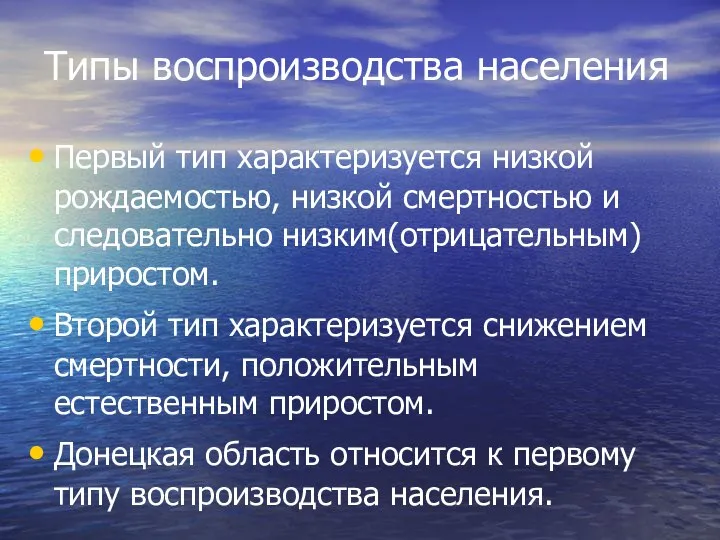 Типы воспроизводства населения

• Первый тип характеризуется низкой рождаемостью, низкой смертностью и следовательно низким(отрицательным) приростом.

• Второй тип характеризуется снижением смертности, положительным естественным приростом.

• Донецкая область относится к первому типу воспроизводства населения.